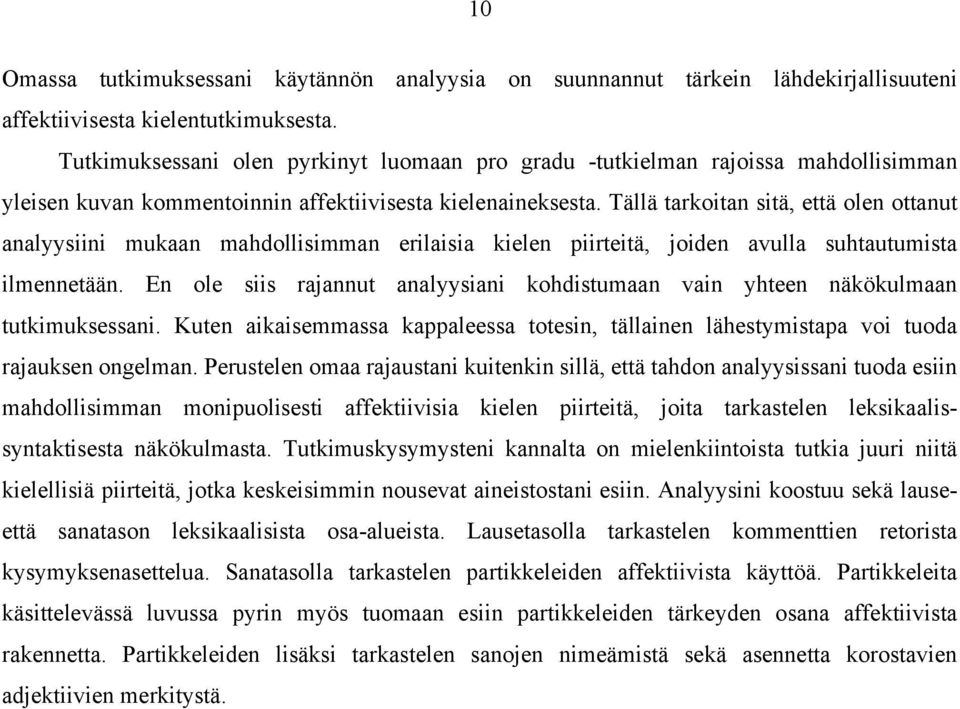 10

Omassa tutkimuksessani käytännön analyysia on suunnannut tärkein lähdekirjallisuuteni affektiivisesta kielentutkimuksesta.

Tutkimuksessani olen pyrkinyt luomaan pro gradu -tutkielman rajoissa mahdollisimman yleisen kuvan kommentoinnin affektiivisesta kielenaineksesta. Tällä tarkoitan sitä, että olen ottanut analyysiini mukaan mahdollisimman erilaisia kielen piirteitä, joiden avulla suhtautumista ilmennetään. En ole siis rajannut analyysiani kohdistumaan vain yhteen näkökulmaan tutkimuksessani. Kuten aikaisemmassa kappaleessa totesin, tällainen lähestymistapa voi tuoda rajauksen ongelman. Perustelen omaa rajaustani kuitenkin sillä, että tahdon analyysissani tuoda esiin mahdollisimman monipuolisesti affektiivisia kielen piirteitä, joita tarkastelen leksikaalis-syntaktisesta näkökulmasta. Tutkimuskysymysteni kannalta on mielenkiintoista tutkia juuri niitä kielellisiä piirteitä, jotka keskeisimmin nousevat aineistostani esiin. Analyysini koostuu sekä lause- että sanatason leksikaalisista osa-alueista. Lausetasolla tarkastelen kommenttien retorista kysymyksenasettelua. Sanatasolla tarkastelen partikkeleiden affektiivista käyttöä. Partikkeleita käsittelevässä luvussa pyrin myös tuomaan esiin partikkeleiden tärkeyden osana affektiivista rakennetta. Partikkeleiden lisäksi tarkastelen sanojen nimeämistä sekä asennetta korostavien adjektiivien merkitystä.